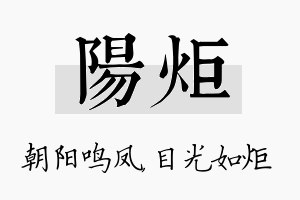 陽炬

朝阳鸣凤，目光如炬